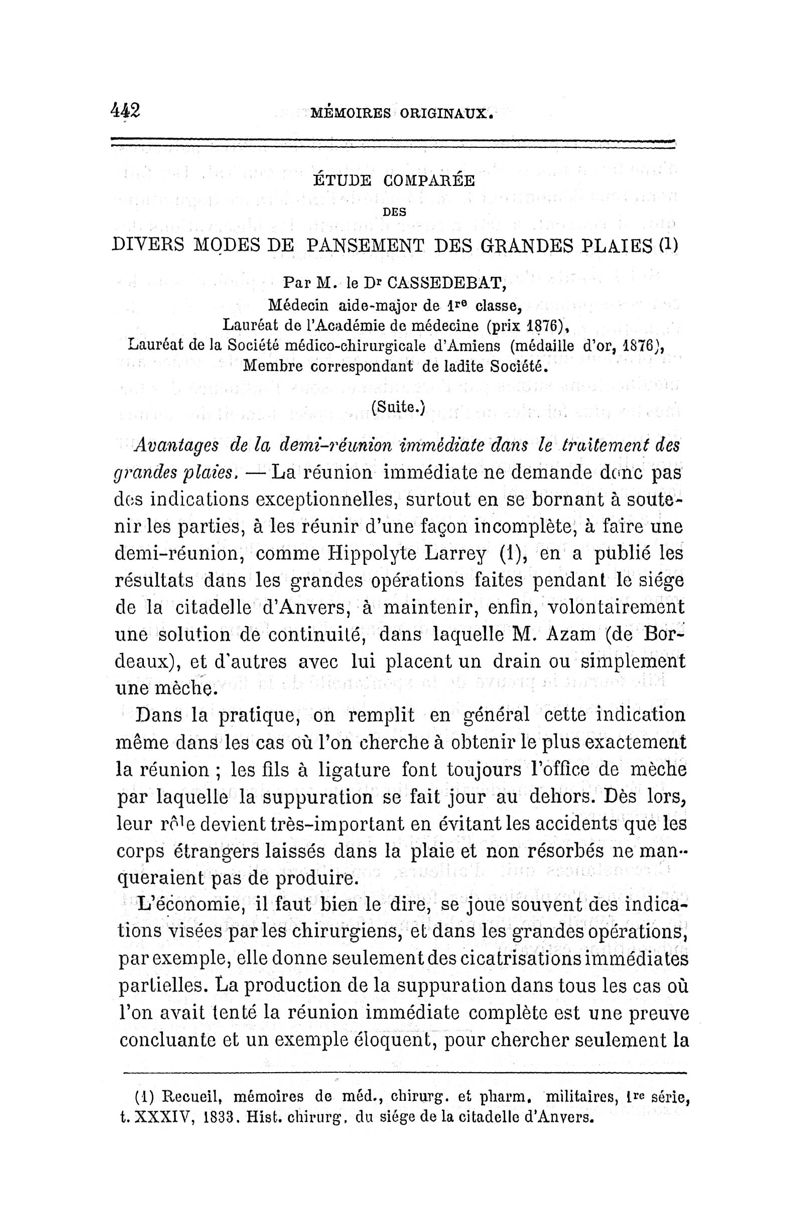 442 MÉMOIRES ORIGINAUX.

ÉTUDE COMPARÉE

DES

DIVERS MODES DE PANSEMENT DES GRANDES PLAIES (1)

Par M. le Dr CASSEDEBAT,
Médecin aide-major de 1re classe,
Lauréat de l'Académie de médecine (prix 1876),
Lauréat de la Société médico-chirurgicale d'Amiens (médaille d'or, 1876),
Membre correspondant de ladite Société.

(Suite.)

Avantages de la demi-réunion immédiate dans le traitement des grandes plaies. — La réunion immédiate ne demande donc pas des indications exceptionnelles, surtout en se bornant à soutenir les parties, à les réunir d'une façon incomplète, à faire une demi-réunion, comme Hippolyte Larrey (1), en a publié les résultats dans les grandes opérations faites pendant le siége de la citadelle d'Anvers, à maintenir, enfin, volontairement une solution de continuité, dans laquelle M. Azam (de Bordeaux), et d'autres avec lui placent un drain ou simplement une mèche.

Dans la pratique, on remplit en général cette indication même dans les cas où l'on cherche à obtenir le plus exactement la réunion ; les fils à ligature font toujours l'office de mèche par laquelle la suppuration se fait jour au dehors. Dès lors, leur rôle devient très-important en évitant les accidents que les corps étrangers laissés dans la plaie et non résorbés ne manqueraient pas de produire.

L'économie, il faut bien le dire, se joue souvent des indications visées par les chirurgiens, et dans les grandes opérations, par exemple, elle donne seulement des cicatrisations immédiates partielles. La production de la suppuration dans tous les cas où l'on avait tenté la réunion immédiate complète est une preuve concluante et un exemple éloquent, pour chercher seulement la

(1) Recueil, mémoires de méd., chirurg. et pharm. militaires, 1re série, t. XXXIV, 1833. Hist. chirurg. du siége de la citadelle d'Anvers.